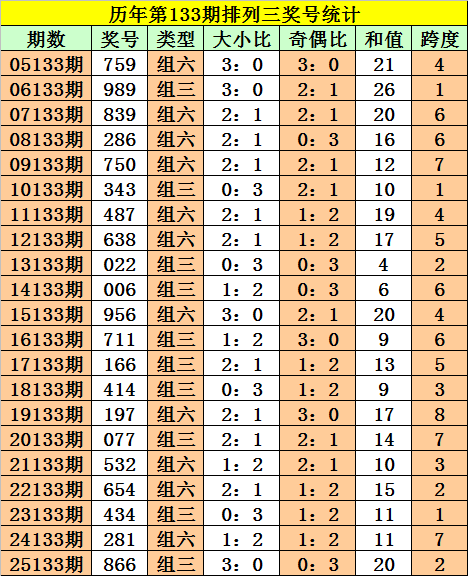 历年第133期排列三奖号统计

| 期数 | 奖号 | 类型 | 大小比 | 奇偶比 | 和值 | 跨度 |
|---|---|---|---|---|---|---|
| 05133期 | 759 | 组六 | 3：0 | 3：0 | 21 | 4 |
| 06133期 | 989 | 组三 | 3：0 | 2：1 | 26 | 1 |
| 07133期 | 839 | 组六 | 2：1 | 2：1 | 20 | 6 |
| 08133期 | 286 | 组六 | 2：1 | 0：3 | 16 | 6 |
| 09133期 | 750 | 组六 | 2：1 | 2：1 | 12 | 7 |
| 10133期 | 343 | 组三 | 0：3 | 2：1 | 10 | 1 |
| 11133期 | 487 | 组六 | 2：1 | 1：2 | 19 | 4 |
| 12133期 | 638 | 组六 | 2：1 | 1：2 | 17 | 5 |
| 13133期 | 022 | 组三 | 0：3 | 0：3 | 4 | 2 |
| 14133期 | 006 | 组三 | 1：2 | 0：3 | 6 | 6 |
| 15133期 | 956 | 组六 | 3：0 | 2：1 | 20 | 4 |
| 16133期 | 711 | 组三 | 1：2 | 3：0 | 9 | 6 |
| 17133期 | 166 | 组三 | 2：1 | 1：2 | 13 | 5 |
| 18133期 | 414 | 组三 | 0：3 | 1：2 | 9 | 3 |
| 19133期 | 197 | 组六 | 2：1 | 3：0 | 17 | 8 |
| 20133期 | 077 | 组三 | 2：1 | 2：1 | 14 | 7 |
| 21133期 | 532 | 组六 | 1：2 | 2：1 | 10 | 3 |
| 22133期 | 654 | 组六 | 2：1 | 1：2 | 15 | 2 |
| 23133期 | 434 | 组三 | 0：3 | 1：2 | 11 | 1 |
| 24133期 | 281 | 组六 | 1：2 | 1：2 | 11 | 7 |
| 25133期 | 866 | 组三 | 3：0 | 0：3 | 20 | 2 |